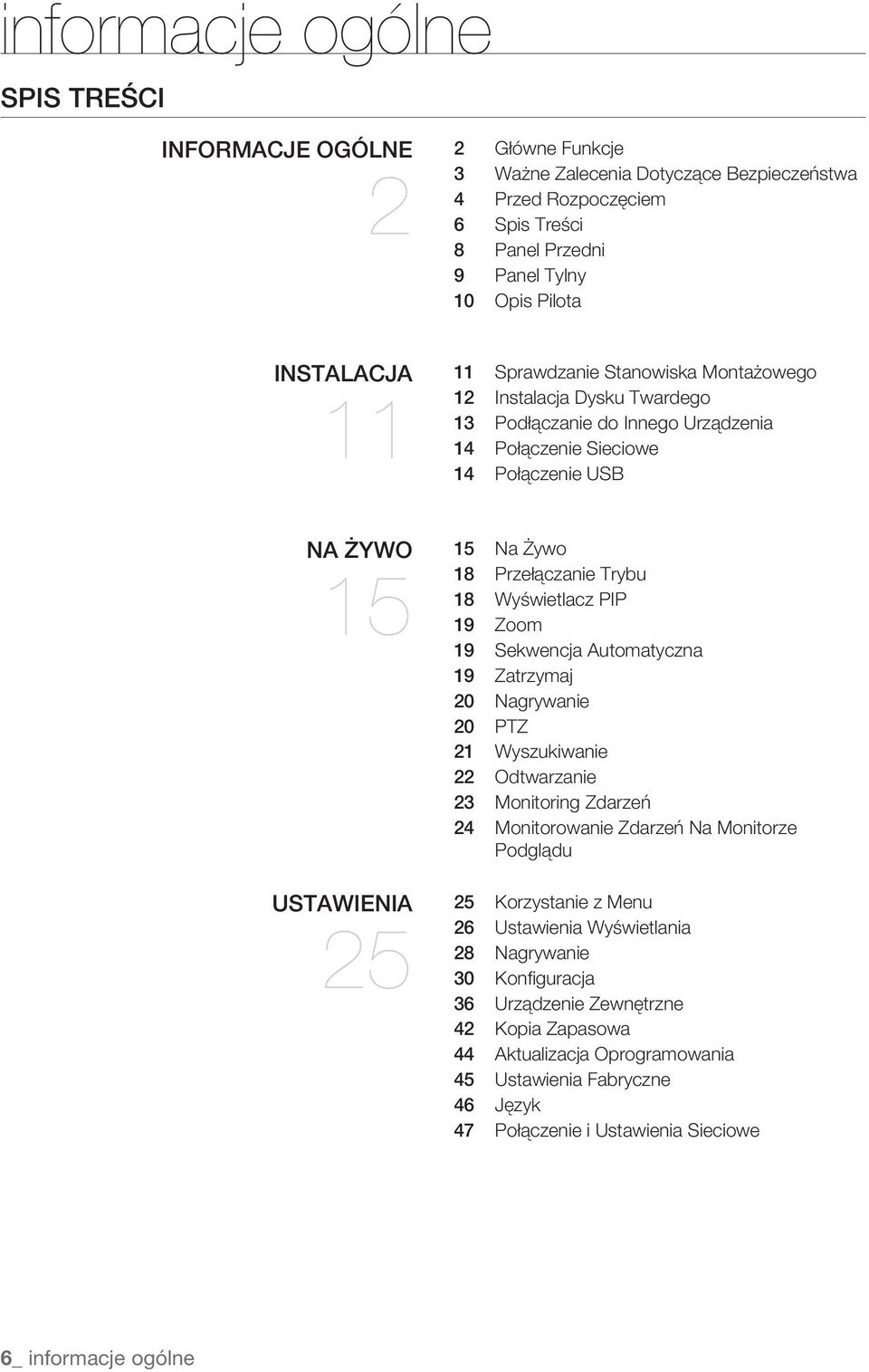 informacje ogólne

SPIS TREŚCI

INFORMACJE OGÓLNE
2

2 Główne Funkcje
3 Ważne Zalecenia Dotyczące Bezpieczeństwa
4 Przed Rozpoczęciem
6 Spis Treści
8 Panel Przedni
9 Panel Tylny
10 Opis Pilota

INSTALACJA
11

11 Sprawdzanie Stanowiska Montażowego
12 Instalacja Dysku Twardego
13 Podłączanie do Innego Urządzenia
14 Połączenie Sieciowe
14 Połączenie USB

NA ŻYWO
15

15 Na Żywo
18 Przełączanie Trybu
18 Wyświetlacz PIP
19 Zoom
19 Sekwencja Automatyczna
19 Zatrzymaj
20 Nagrywanie
20 PTZ
21 Wyszukiwanie
22 Odtwarzanie
23 Monitoring Zdarzeń
24 Monitorowanie Zdarzeń Na Monitorze Podglądu

USTAWIENIA
25

25 Korzystanie z Menu
26 Ustawienia Wyświetlania
28 Nagrywanie
30 Konfiguracja
36 Urządzenie Zewnętrzne
42 Kopia Zapasowa
44 Aktualizacja Oprogramowania
45 Ustawienia Fabryczne
46 Język
47 Połączenie i Ustawienia Sieciowe

6_ informacje ogólne